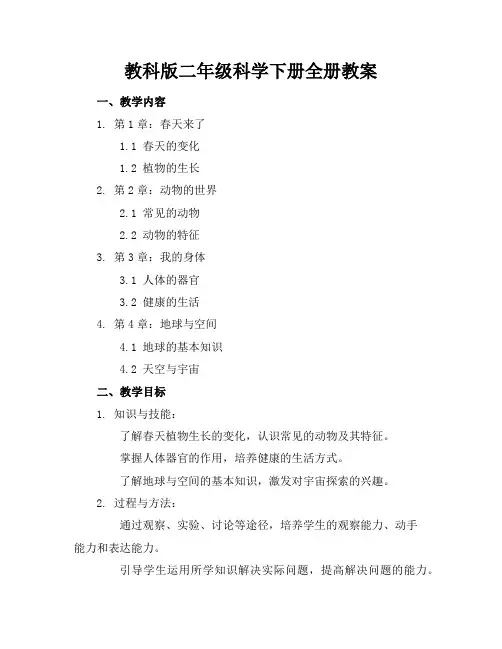 教科版二年级科学下册全册教案

一、教学内容

1. 第 1 章：春天来了

1.1 春天的变化

1.2 植物的生长

2. 第 2 章：动物的世界

2.1 常见的动物

2.2 动物的特征

3. 第 3 章：我的身体

3.1 人体的器官

3.2 健康的生活

4. 第 4 章：地球与空间

4.1 地球的基本知识

4.2 天空与宇宙

二、教学目标

1. 知识与技能：

了解春天植物生长的变化，认识常见的动物及其特征。

掌握人体器官的作用，培养健康的生活方式。

了解地球与空间的基本知识，激发对宇宙探索的兴趣。

2. 过程与方法：

通过观察、实验、讨论等途径，培养学生的观察能力、动手能力和表达能力。

引导学生运用所学知识解决实际问题，提高解决问题的能力。